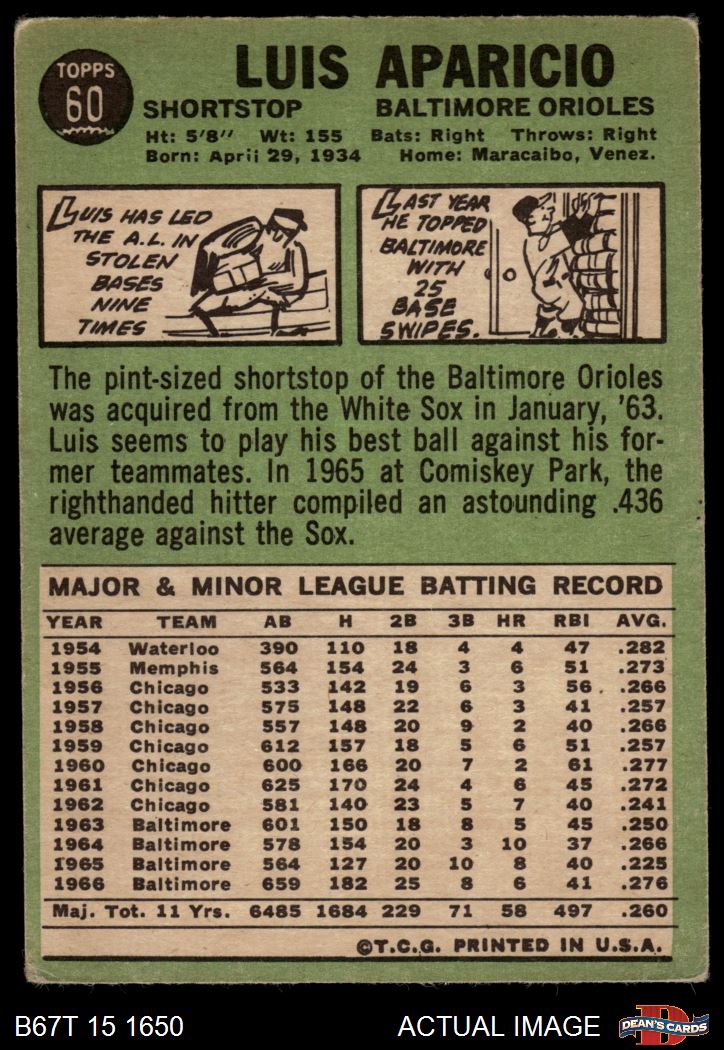 TOPPS
60

LUIS APARICIO

SHORTSTOP BALTIMORE ORIOLES

Ht: 5'8" Wt: 155 Bats: Right Throws: Right
Born: April 29, 1934 Home: Maracaibo, Venez.

LUIS HAS LED THE A.L. IN STOLEN BASES NINE TIMES

LAST YEAR HE TOPPED BALTIMORE WITH 25 BASE SWIPES.

The pint-sized shortstop of the Baltimore Orioles was acquired from the White Sox in January, '63. Luis seems to play his best ball against his former teammates. In 1965 at Comiskey Park, the righthanded hitter compiled an astounding .436 average against the Sox.

MAJOR & MINOR LEAGUE BATTING RECORD

| YEAR | TEAM | AB | H | 2B | 3B | HR | RBI | AVG. |
|---|---|---|---|---|---|---|---|---|
| 1954 | Waterloo | 390 | 110 | 18 | 4 | 4 | 47 | .282 |
| 1955 | Memphis | 564 | 154 | 24 | 3 | 6 | 51 | .273 |
| 1956 | Chicago | 533 | 142 | 19 | 6 | 3 | 56 | .266 |
| 1957 | Chicago | 575 | 148 | 22 | 6 | 3 | 41 | .257 |
| 1958 | Chicago | 557 | 148 | 20 | 9 | 2 | 40 | .266 |
| 1959 | Chicago | 612 | 157 | 18 | 5 | 6 | 51 | .257 |
| 1960 | Chicago | 600 | 166 | 20 | 7 | 2 | 61 | .277 |
| 1961 | Chicago | 625 | 170 | 24 | 4 | 6 | 45 | .272 |
| 1962 | Chicago | 581 | 140 | 23 | 5 | 7 | 40 | .241 |
| 1963 | Baltimore | 601 | 150 | 18 | 8 | 5 | 45 | .250 |
| 1964 | Baltimore | 578 | 154 | 20 | 3 | 10 | 37 | .266 |
| 1965 | Baltimore | 564 | 127 | 20 | 10 | 8 | 40 | .225 |
| 1966 | Baltimore | 659 | 182 | 25 | 8 | 6 | 41 | .276 |
| Maj. Tot. 11 Yrs. | | 6485 | 1684 | 229 | 71 | 58 | 497 | .260 |

©T.C.G. PRINTED IN U.S.A.

B67T 15 1650 ACTUAL IMAGE DEAN'S CARDS